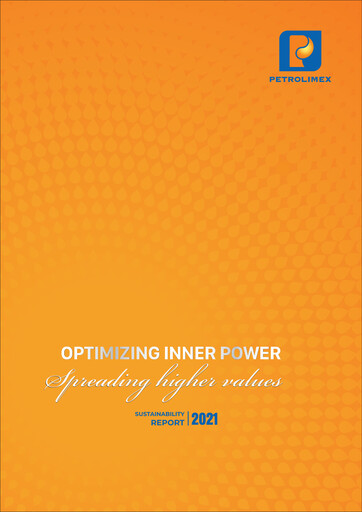 PETROLIMEX

OPTIMIZING INNER POWER
Spreading higher values

SUSTAINABILITY REPORT | 2021